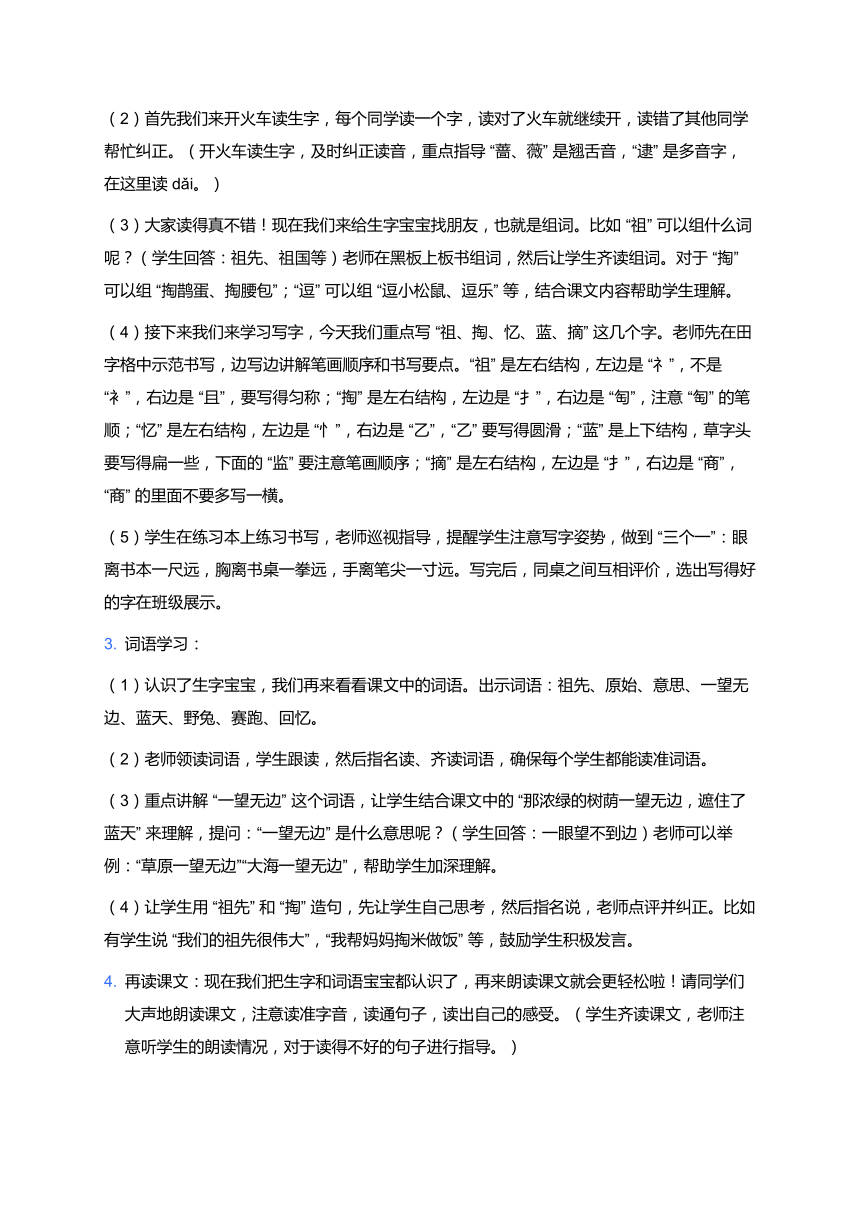 （2）首先我们来开火车读生字，每个同学读一个字，读对了火车就继续开，读错了其他同学帮忙纠正。（开火车读生字，及时纠正读音，重点指导 “蔷、薇” 是翘舌音，“逮” 是多音字，在这里读 dǎi。）

（3）大家读得真不错！现在我们来给生字宝宝找朋友，也就是组词。比如 “祖” 可以组什么词呢？（学生回答：祖先、祖国等）老师在黑板上板书组词，然后让学生齐读组词。对于 “掏” 可以组 “掏鹊蛋、掏腰包”；“逗” 可以组 “逗小松鼠、逗乐” 等，结合课文内容帮助学生理解。

（4）接下来我们来学习写字，今天我们重点写 “祖、掏、忆、蓝、摘” 这几个字。老师先在田字格中示范书写，边写边讲解笔画顺序和书写要点。“祖” 是左右结构，左边是 “礻”，不是 “衤”，右边是 “且”，要写得匀称；“掏” 是左右结构，左边是 “扌”，右边是 “匋”，注意 “匋” 的笔顺；“忆” 是左右结构，左边是 “忄”，右边是 “乙”，“乙” 要写得圆滑；“蓝” 是上下结构，草字头要写得扁一些，下面的 “监” 要注意笔画顺序；“摘” 是左右结构，左边是 “扌”，右边是 “啇”，“啇” 的里面不要多写一横。

（5）学生在练习本上练习书写，老师巡视指导，提醒学生注意写字姿势，做到 “三个一”：眼离书本一尺远，胸离书桌一拳远，手离笔尖一寸远。写完后，同桌之间互相评价，选出写得好的字在班级展示。

3. 词语学习：

（1）认识了生字宝宝，我们再来看看课文中的词语。出示词语：祖先、原始、意思、一望无边、蓝天、野兔、赛跑、回忆。

（2）老师领读词语，学生跟读，然后指名读、齐读词语，确保每个学生都能读准词语。

（3）重点讲解 “一望无边” 这个词语，让学生结合课文中的 “那浓绿的树荫一望无边，遮住了蓝天” 来理解，提问：“一望无边” 是什么意思呢？（学生回答：一眼望不到边）老师可以举例：“草原一望无边”“大海一望无边”，帮助学生加深理解。

（4）让学生用 “祖先” 和 “掏” 造句，先让学生自己思考，然后指名说，老师点评并纠正。比如有学生说 “我们的祖先很伟大”，“我帮妈妈掏米做饭” 等，鼓励学生积极发言。

4. 再读课文：现在我们把生字和词语宝宝都认识了，再来朗读课文就会更轻松啦！请同学们大声地朗读课文，注意读准字音，读通句子，读出自己的感受。（学生齐读课文，老师注意听学生的朗读情况，对于读得不好的句子进行指导。）